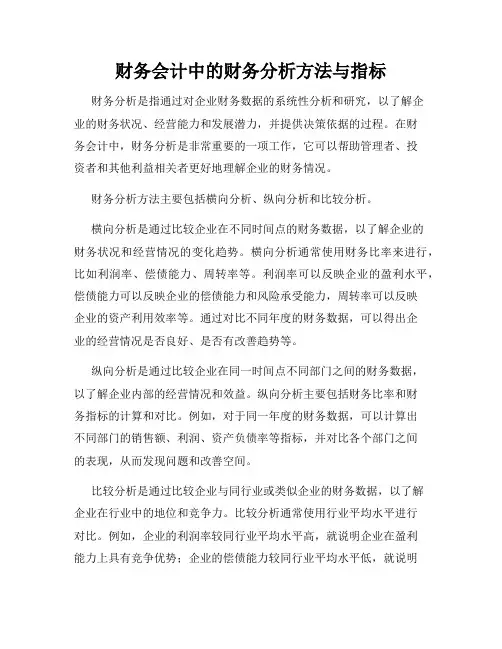 财务会计中的财务分析方法与指标

财务分析是指通过对企业财务数据的系统性分析和研究，以了解企业的财务状况、经营能力和发展潜力，并提供决策依据的过程。在财务会计中，财务分析是非常重要的一项工作，它可以帮助管理者、投资者和其他利益相关者更好地理解企业的财务情况。

财务分析方法主要包括横向分析、纵向分析和比较分析。

横向分析是通过比较企业在不同时间点的财务数据，以了解企业的财务状况和经营情况的变化趋势。横向分析通常使用财务比率来进行，比如利润率、偿债能力、周转率等。利润率可以反映企业的盈利水平，偿债能力可以反映企业的偿债能力和风险承受能力，周转率可以反映企业的资产利用效率等。通过对比不同年度的财务数据，可以得出企业的经营情况是否良好、是否有改善趋势等。

纵向分析是通过比较企业在同一时间点不同部门之间的财务数据，以了解企业内部的经营情况和效益。纵向分析主要包括财务比率和财务指标的计算和对比。例如，对于同一年度的财务数据，可以计算出不同部门的销售额、利润、资产负债率等指标，并对比各个部门之间的表现，从而发现问题和改善空间。

比较分析是通过比较企业与同行业或类似企业的财务数据，以了解企业在行业中的地位和竞争力。比较分析通常使用行业平均水平进行对比。例如，企业的利润率较同行业平均水平高，就说明企业在盈利能力上具有竞争优势；企业的偿债能力较同行业平均水平低，就说明